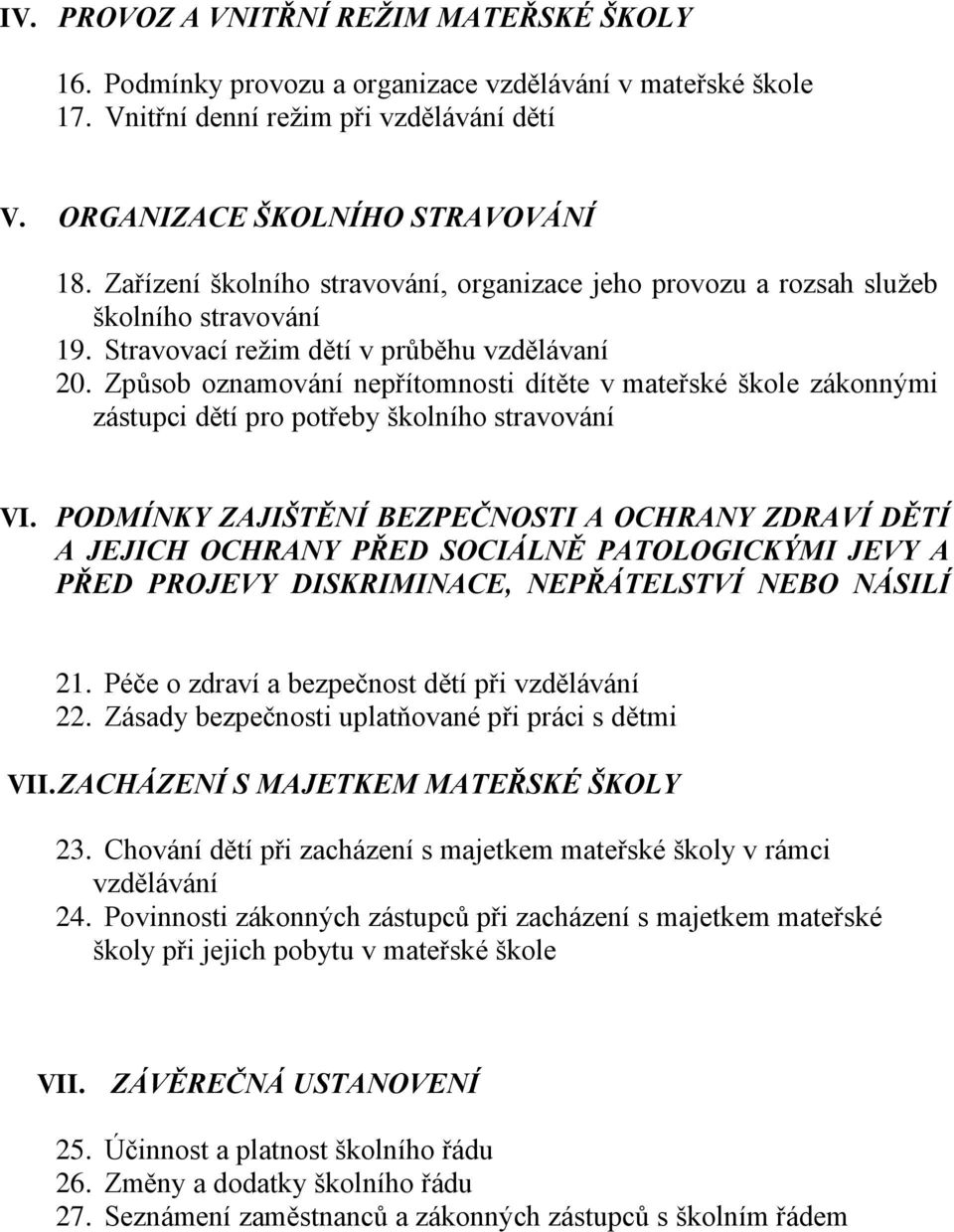 IV. PROVOZ A VNITŘNÍ REŽIM MATEŘSKÉ ŠKOLY

16. Podmínky provozu a organizace vzdělávání v mateřské škole
17. Vnitřní denní režim při vzdělávání dětí

V. ORGANIZACE ŠKOLNÍHO STRAVOVÁNÍ

18. Zařízení školního stravování, organizace jeho provozu a rozsah služeb školního stravování
19. Stravovací režim dětí v průběhu vzdělávaní
20. Způsob oznamování nepřítomnosti dítěte v mateřské škole zákonnými zástupci dětí pro potřeby školního stravování

VI. PODMÍNKY ZAJIŠTĚNÍ BEZPEČNOSTI A OCHRANY ZDRAVÍ DĚTÍ A JEJICH OCHRANY PŘED SOCIÁLNĚ PATOLOGICKÝMI JEVY A PŘED PROJEVY DISKRIMINACE, NEPŘÁTELSTVÍ NEBO NÁSILÍ

21. Péče o zdraví a bezpečnost dětí při vzdělávání
22. Zásady bezpečnosti uplatňované při práci s dětmi

VII. ZACHÁZENÍ S MAJETKEM MATEŘSKÉ ŠKOLY

23. Chování dětí při zacházení s majetkem mateřské školy v rámci vzdělávání
24. Povinnosti zákonných zástupců při zacházení s majetkem mateřské školy při jejich pobytu v mateřské škole

VII. ZÁVĚREČNÁ USTANOVENÍ

25. Účinnost a platnost školního řádu
26. Změny a dodatky školního řádu
27. Seznámení zaměstnanců a zákonných zástupců s školním řádem